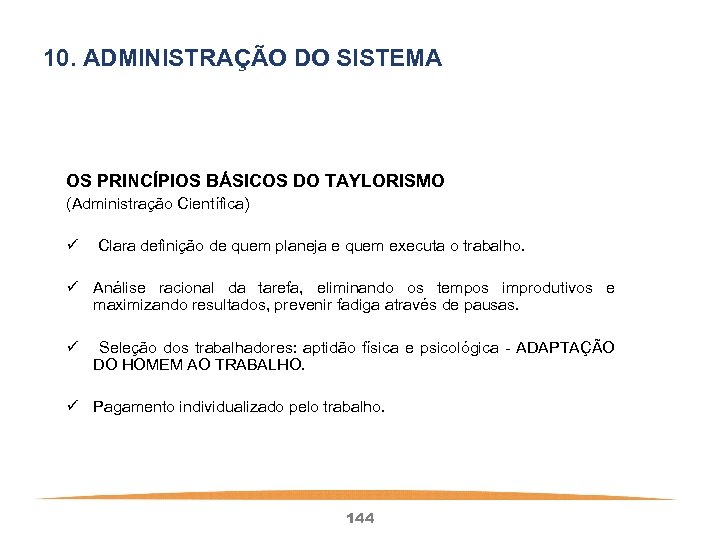 10. ADMINISTRAÇÃO DO SISTEMA

OS PRINCÍPIOS BÁSICOS DO TAYLORISMO
(Administração Científica)

✓ Clara definição de quem planeja e quem executa o trabalho.

✓ Análise racional da tarefa, eliminando os tempos improdutivos e maximizando resultados, prevenir fadiga através de pausas.

✓ Seleção dos trabalhadores: aptidão física e psicológica - ADAPTAÇÃO DO HOMEM AO TRABALHO.

✓ Pagamento individualizado pelo trabalho.

144